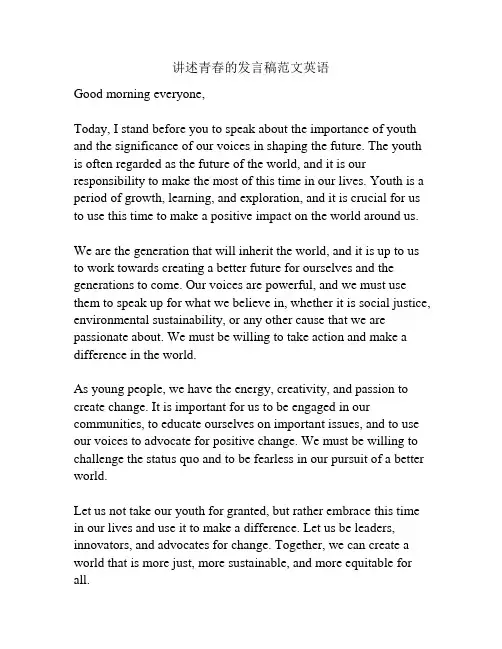 讲述青春的发言稿范文英语

Good morning everyone,

Today, I stand before you to speak about the importance of youth and the significance of our voices in shaping the future. The youth is often regarded as the future of the world, and it is our responsibility to make the most of this time in our lives. Youth is a period of growth, learning, and exploration, and it is crucial for us to use this time to make a positive impact on the world around us.

We are the generation that will inherit the world, and it is up to us to work towards creating a better future for ourselves and the generations to come. Our voices are powerful, and we must use them to speak up for what we believe in, whether it is social justice, environmental sustainability, or any other cause that we are passionate about. We must be willing to take action and make a difference in the world.

As young people, we have the energy, creativity, and passion to create change. It is important for us to be engaged in our communities, to educate ourselves on important issues, and to use our voices to advocate for positive change. We must be willing to challenge the status quo and to be fearless in our pursuit of a better world.

Let us not take our youth for granted, but rather embrace this time in our lives and use it to make a difference. Let us be leaders, innovators, and advocates for change. Together, we can create a world that is more just, more sustainable, and more equitable for all.